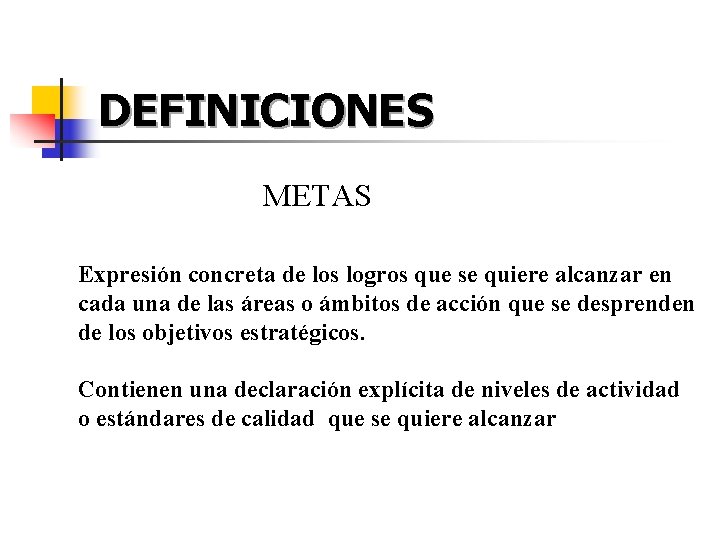 DEFINICIONES

METAS

Expresión concreta de los logros que se quiere alcanzar en cada una de las áreas o ámbitos de acción que se desprenden de los objetivos estratégicos.

Contienen una declaración explícita de niveles de actividad o estándares de calidad que se quiere alcanzar